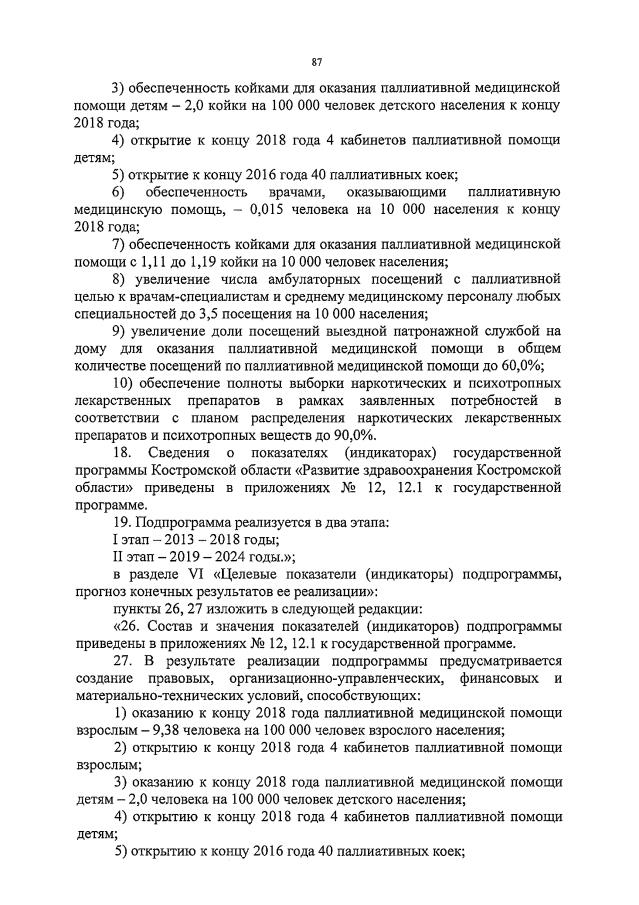 87

3) обеспеченность койками для оказания паллиативной медицинской помощи детям – 2,0 койки на 100 000 человек детского населения к концу 2018 года;

4) открытие к концу 2018 года 4 кабинетов паллиативной помощи детям;

5) открытие к концу 2016 года 40 паллиативных коек;

6) обеспеченность врачами, оказывающими паллиативную медицинскую помощь, – 0,015 человека на 10 000 населения к концу 2018 года;

7) обеспеченность койками для оказания паллиативной медицинской помощи с 1,11 до 1,19 койки на 10 000 человек населения;

8) увеличение числа амбулаторных посещений с паллиативной целью к врачам-специалистам и среднему медицинскому персоналу любых специальностей до 3,5 посещения на 10 000 населения;

9) увеличение доли посещений выездной патронажной службой на дому для оказания паллиативной медицинской помощи в общем количестве посещений по паллиативной медицинской помощи до 60,0%;

10) обеспечение полноты выборки наркотических и психотропных лекарственных препаратов в рамках заявленных потребностей в соответствии с планом распределения наркотических лекарственных препаратов и психотропных веществ до 90,0%.

18. Сведения о показателях (индикаторах) государственной программы Костромской области «Развитие здравоохранения Костромской области» приведены в приложениях № 12, 12.1 к государственной программе.

19. Подпрограмма реализуется в два этапа:

I этап – 2013 – 2018 годы;

II этап – 2019 – 2024 годы.»;

в разделе VI «Целевые показатели (индикаторы) подпрограммы, прогноз конечных результатов ее реализации»:

пункты 26, 27 изложить в следующей редакции:

«26. Состав и значения показателей (индикаторов) подпрограммы приведены в приложениях № 12, 12.1 к государственной программе.

27. В результате реализации подпрограммы предусматривается создание правовых, организационно-управленческих, финансовых и материально-технических условий, способствующих:

1) оказанию к концу 2018 года паллиативной медицинской помощи взрослым – 9,38 человека на 100 000 человек взрослого населения;

2) открытию к концу 2018 года 4 кабинетов паллиативной помощи взрослым;

3) оказанию к концу 2018 года паллиативной медицинской помощи детям – 2,0 человека на 100 000 человек детского населения;

4) открытию к концу 2018 года 4 кабинетов паллиативной помощи детям;

5) открытию к концу 2016 года 40 паллиативных коек;